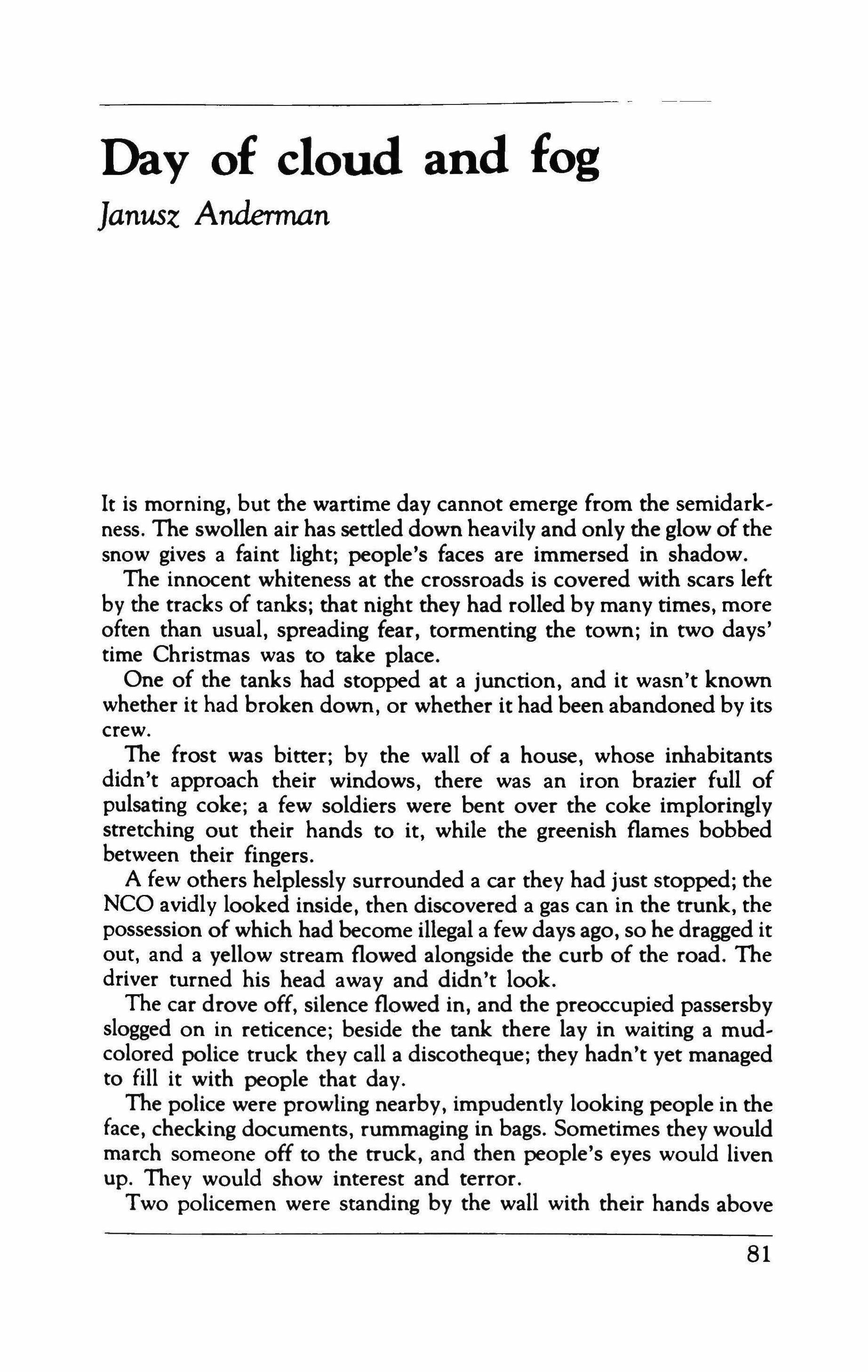 Day of cloud and fog

Janusz Anderman

It is morning, but the wartime day cannot emerge from the semidarkness. The swollen air has settled down heavily and only the glow of the snow gives a faint light; people's faces are immersed in shadow.

The innocent whiteness at the crossroads is covered with scars left by the tracks of tanks; that night they had rolled by many times, more often than usual, spreading fear, tormenting the town; in two days' time Christmas was to take place.

One of the tanks had stopped at a junction, and it wasn't known whether it had broken down, or whether it had been abandoned by its crew.

The frost was bitter; by the wall of a house, whose inhabitants didn't approach their windows, there was an iron brazier full of pulsating coke; a few soldiers were bent over the coke imploringly stretching out their hands to it, while the greenish flames bobbed between their fingers.

A few others helplessly surrounded a car they had just stopped; the NCO avidly looked inside, then discovered a gas can in the trunk, the possession of which had become illegal a few days ago, so he dragged it out, and a yellow stream flowed alongside the curb of the road. The driver turned his head away and didn't look.

The car drove off, silence flowed in, and the preoccupied passersby slogged on in reticence; beside the tank there lay in waiting a mud-colored police truck they call a discotheque; they hadn't yet managed to fill it with people that day.

The police were prowling nearby, impudently looking people in the face, checking documents, rummaging in bags. Sometimes they would march someone off to the truck, and then people's eyes would liven up. They would show interest and terror.

Two policemen were standing by the wall with their hands above

81